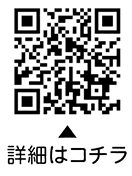 ▲
詳細はコチラ